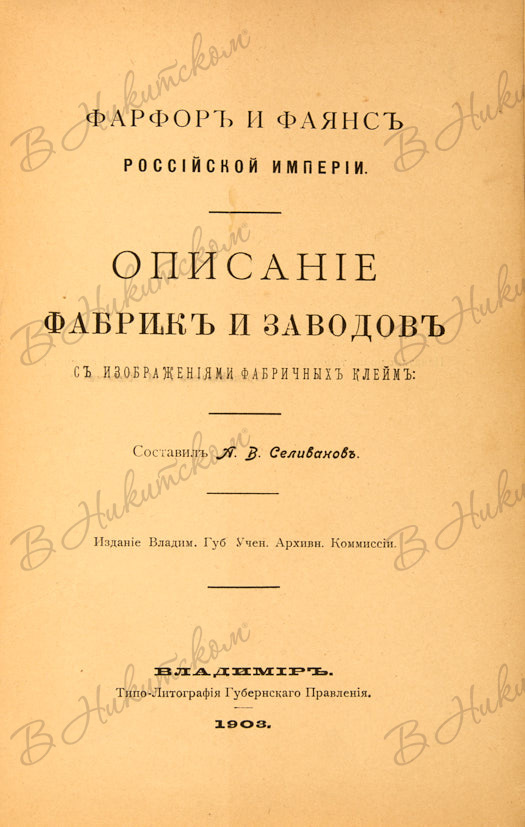 ФАРФОРЪ И ФАЯНСЪ
РОССІЙСКОЙ ИМПЕРІИ.

ОПИСАНІЕ
ФАБРИКЪ И ЗАВОДОВЪ
СЪ ИЗОБРАЖЕНІЯМИ ФАБРИЧНЫХЪ КЛЕЙМЪ:

Составилъ А. В. Селивановъ.

Изданіе Владим. Губ Учен. Архивн. Коммиссіи.

ВЛАДИМІРЪ.
Типо-Литографія Губернскаго Правленія.
1903.

В Никитском